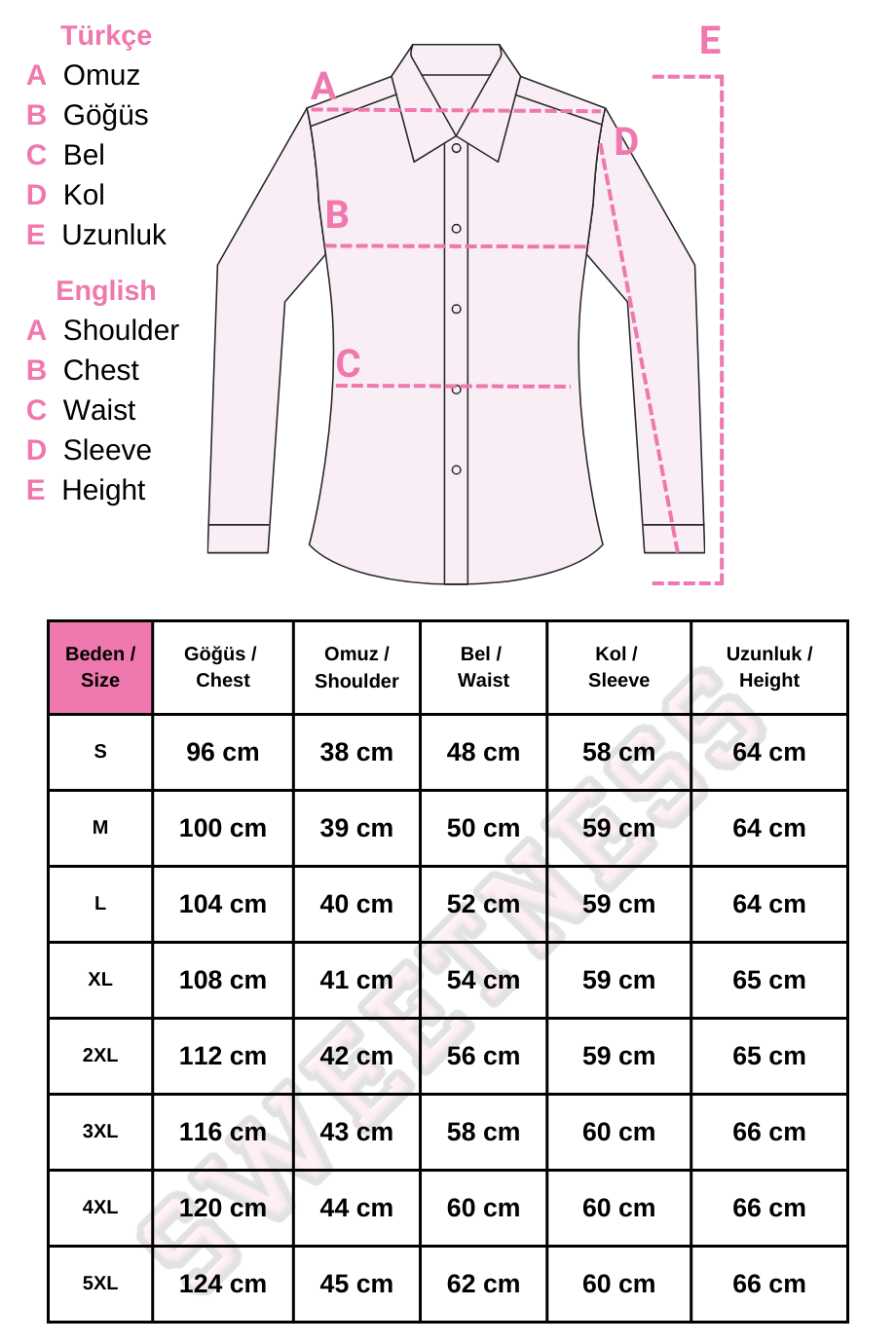 Türkçe
A Omuz
B Göğüs
C Bel
D Kol
E Uzunluk

English
A Shoulder
B Chest
C Waist
D Sleeve
E Height

A
B
C
D
E

| Beden / Size | Göğüs / Chest | Omuz / Shoulder | Bel / Waist | Kol / Sleeve | Uzunluk / Height |
|---|---|---|---|---|---|
| S | 96 cm | 38 cm | 48 cm | 58 cm | 64 cm |
| M | 100 cm | 39 cm | 50 cm | 59 cm | 64 cm |
| L | 104 cm | 40 cm | 52 cm | 59 cm | 64 cm |
| XL | 108 cm | 41 cm | 54 cm | 59 cm | 65 cm |
| 2XL | 112 cm | 42 cm | 56 cm | 59 cm | 65 cm |
| 3XL | 116 cm | 43 cm | 58 cm | 60 cm | 66 cm |
| 4XL | 120 cm | 44 cm | 60 cm | 60 cm | 66 cm |
| 5XL | 124 cm | 45 cm | 62 cm | 60 cm | 66 cm |

SWEETNESS